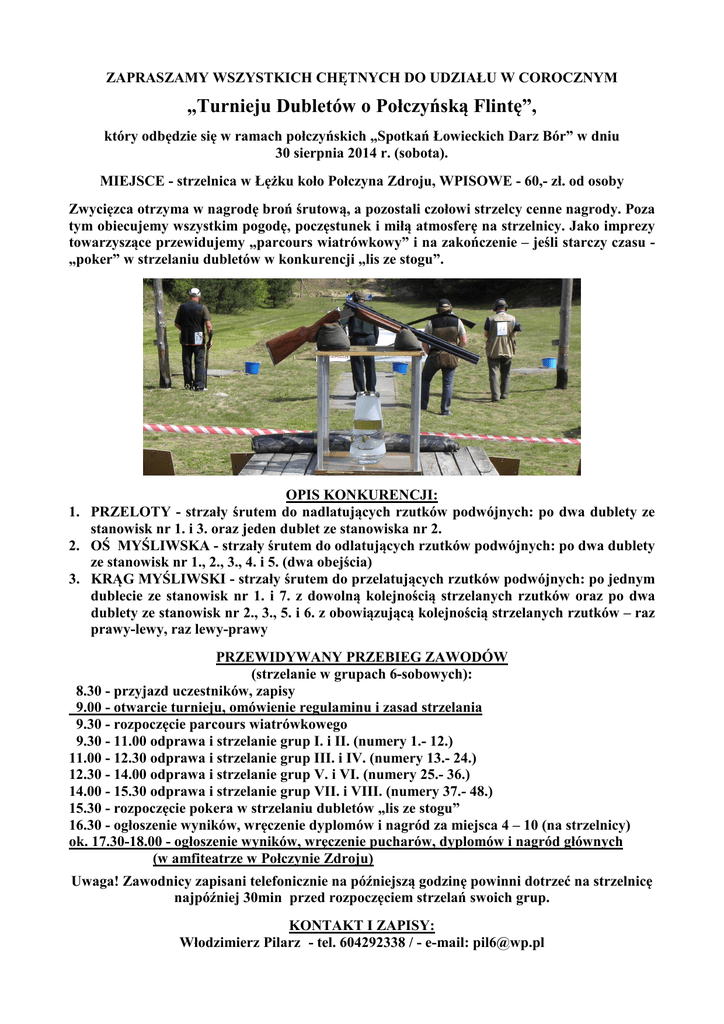 ZAPRASZAMY WSZYSTKICH CHĘTNYCH DO UDZIAŁU W COROCZNYM

„Turnieju Dubletów o Połczyńską Flintę”,

który odbędzie się w ramach połczyńskich „Spotkań Łowieckich Darz Bór” w dniu 30 sierpnia 2014 r. (sobota).

MIEJSCE - strzelnica w Łężku koło Połczyna Zdroju, WPISOWE - 60,- zł. od osoby

Zwycięzca otrzyma w nagrodę broń śrutową, a pozostali czołowi strzelcy cenne nagrody. Poza tym obiecujemy wszystkim pogodę, poczęstunek i miłą atmosferę na strzelnicy. Jako imprezy towarzyszące przewidujemy „parcours wiatrówkowy” i na zakończenie – jeśli starczy czasu - „poker” w strzelaniu dubletów w konkurencji „lis ze stogu”.

OPIS KONKURENCJI:
1. PRZELOTY - strzały śrutem do nadlatujących rzutków podwójnych: po dwa dublety ze stanowisk nr 1. i 3. oraz jeden dublet ze stanowiska nr 2.
2. OŚ MYŚLIWSKA - strzały śrutem do odlatujących rzutków podwójnych: po dwa dublety ze stanowisk nr 1., 2., 3., 4. i 5. (dwa obejścia)
3. KRĄG MYŚLIWSKI - strzały śrutem do przelatujących rzutków podwójnych: po jednym dublecie ze stanowisk nr 1. i 7. z dowolną kolejnością strzelanych rzutków oraz po dwa dublety ze stanowisk nr 2., 3., 5. i 6. z obowiązującą kolejnością strzelanych rzutków – raz prawy-lewy, raz lewy-prawy

PRZEWIDYWANY PRZEBIEG ZAWODÓW
(strzelanie w grupach 6-sobowych):
8.30 - przyjazd uczestników, zapisy
9.00 - otwarcie turnieju, omówienie regulaminu i zasad strzelania
9.30 - rozpoczęcie parcours wiatrówkowego
9.30 - 11.00 odprawa i strzelanie grup I. i II. (numery 1.- 12.)
11.00 - 12.30 odprawa i strzelanie grup III. i IV. (numery 13.- 24.)
12.30 - 14.00 odprawa i strzelanie grup V. i VI. (numery 25.- 36.)
14.00 - 15.30 odprawa i strzelanie grup VII. i VIII. (numery 37.- 48.)
15.30 - rozpoczęcie pokera w strzelaniu dubletów „lis ze stogu”
16.30 - ogłoszenie wyników, wręczenie dyplomów i nagród za miejsca 4 – 10 (na strzelnicy)
ok. 17.30-18.00 - ogłoszenie wyników, wręczenie pucharów, dyplomów i nagród głównych (w amfiteatrze w Połczynie Zdroju)

Uwaga! Zawodnicy zapisani telefonicznie na późniejszą godzinę powinni dotrzeć na strzelnicę najpóźniej 30min przed rozpoczęciem strzelań swoich grup.

KONTAKT I ZAPISY:
Włodzimierz Pilarz - tel. 604292338 / - e-mail: pil6@wp.pl